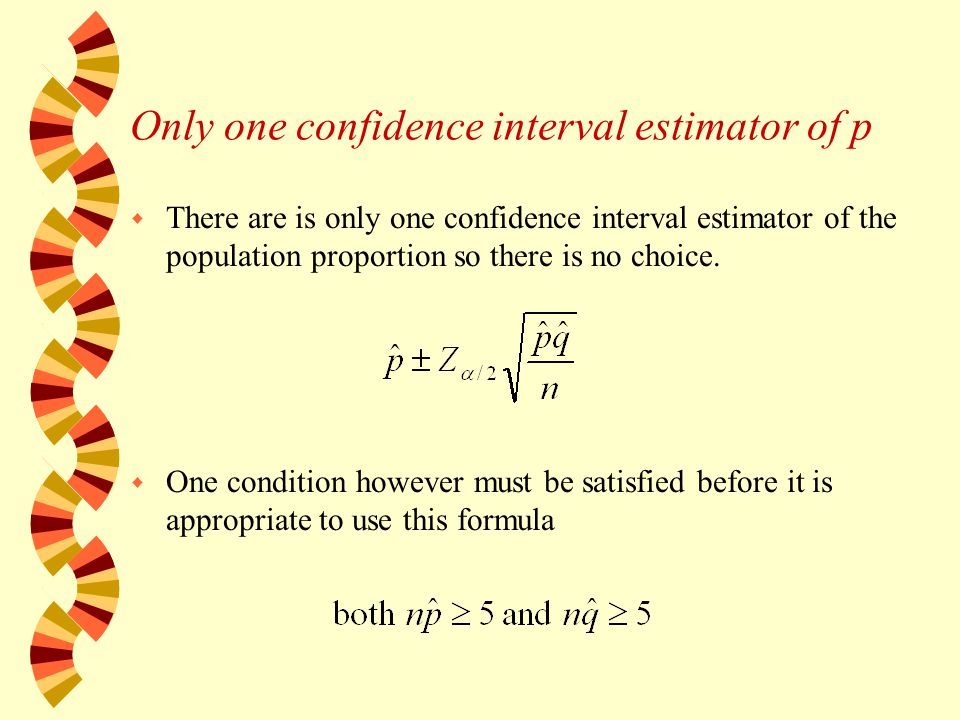 Only one confidence interval estimator of p

There are is only one confidence interval estimator of the population proportion so there is no choice.

$\hat{p} \pm Z_{\alpha/2}\sqrt{\frac{\hat{p}\hat{q}}{n}}$

One condition however must be satisfied before it is appropriate to use this formula

both $n\hat{p} \geq 5$ and $n\hat{q} \geq 5$